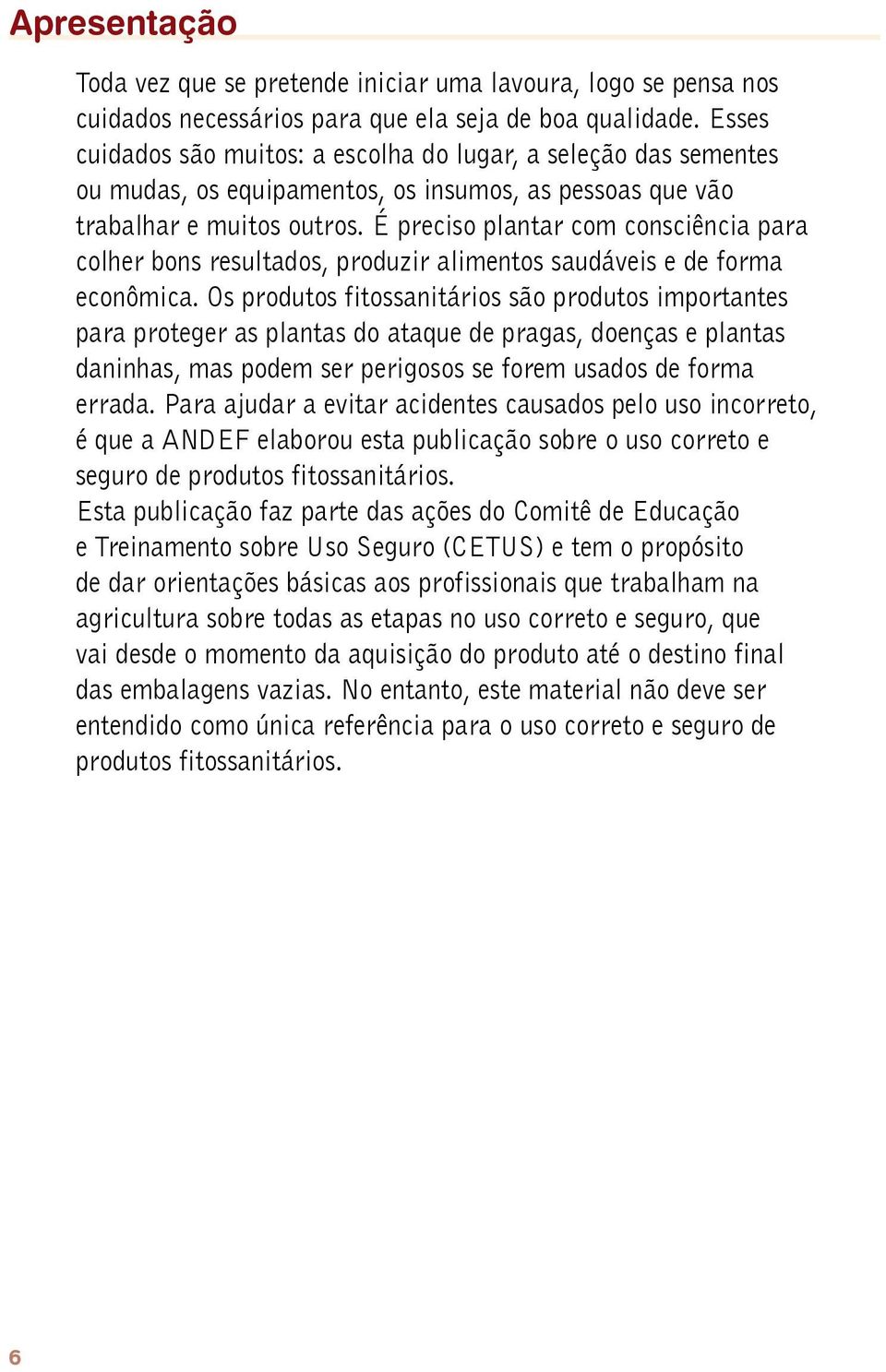 Apresentação

Toda vez que se pretende iniciar uma lavoura, logo se pensa nos cuidados necessários para que ela seja de boa qualidade. Esses cuidados são muitos: a escolha do lugar, a seleção das sementes ou mudas, os equipamentos, os insumos, as pessoas que vão trabalhar e muitos outros. É preciso plantar com consciência para colher bons resultados, produzir alimentos saudáveis e de forma econômica. Os produtos fitossanitários são produtos importantes para proteger as plantas do ataque de pragas, doenças e plantas daninhas, mas podem ser perigosos se forem usados de forma errada. Para ajudar a evitar acidentes causados pelo uso incorreto, é que a ANDEF elaborou esta publicação sobre o uso correto e seguro de produtos fitossanitários.
Esta publicação faz parte das ações do Comitê de Educação e Treinamento sobre Uso Seguro (CETUS) e tem o propósito de dar orientações básicas aos profissionais que trabalham na agricultura sobre todas as etapas no uso correto e seguro, que vai desde o momento da aquisição do produto até o destino final das embalagens vazias. No entanto, este material não deve ser entendido como única referência para o uso correto e seguro de produtos fitossanitários.

6